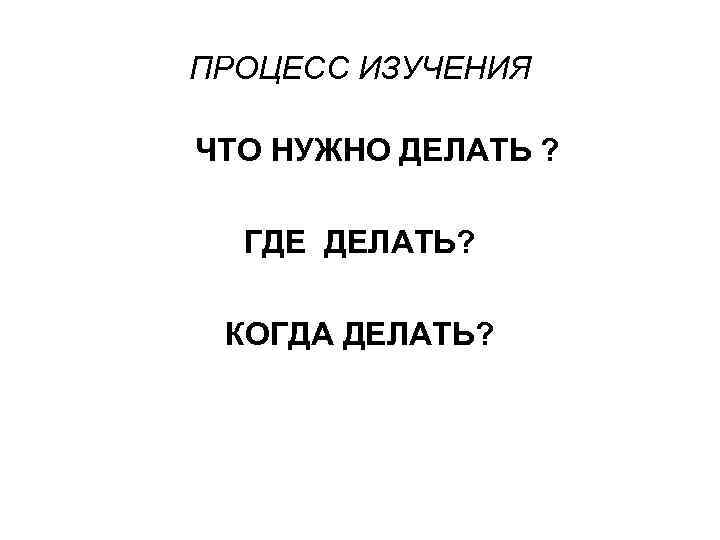 ПРОЦЕСС ИЗУЧЕНИЯ

ЧТО НУЖНО ДЕЛАТЬ ?

ГДЕ ДЕЛАТЬ?

КОГДА ДЕЛАТЬ?